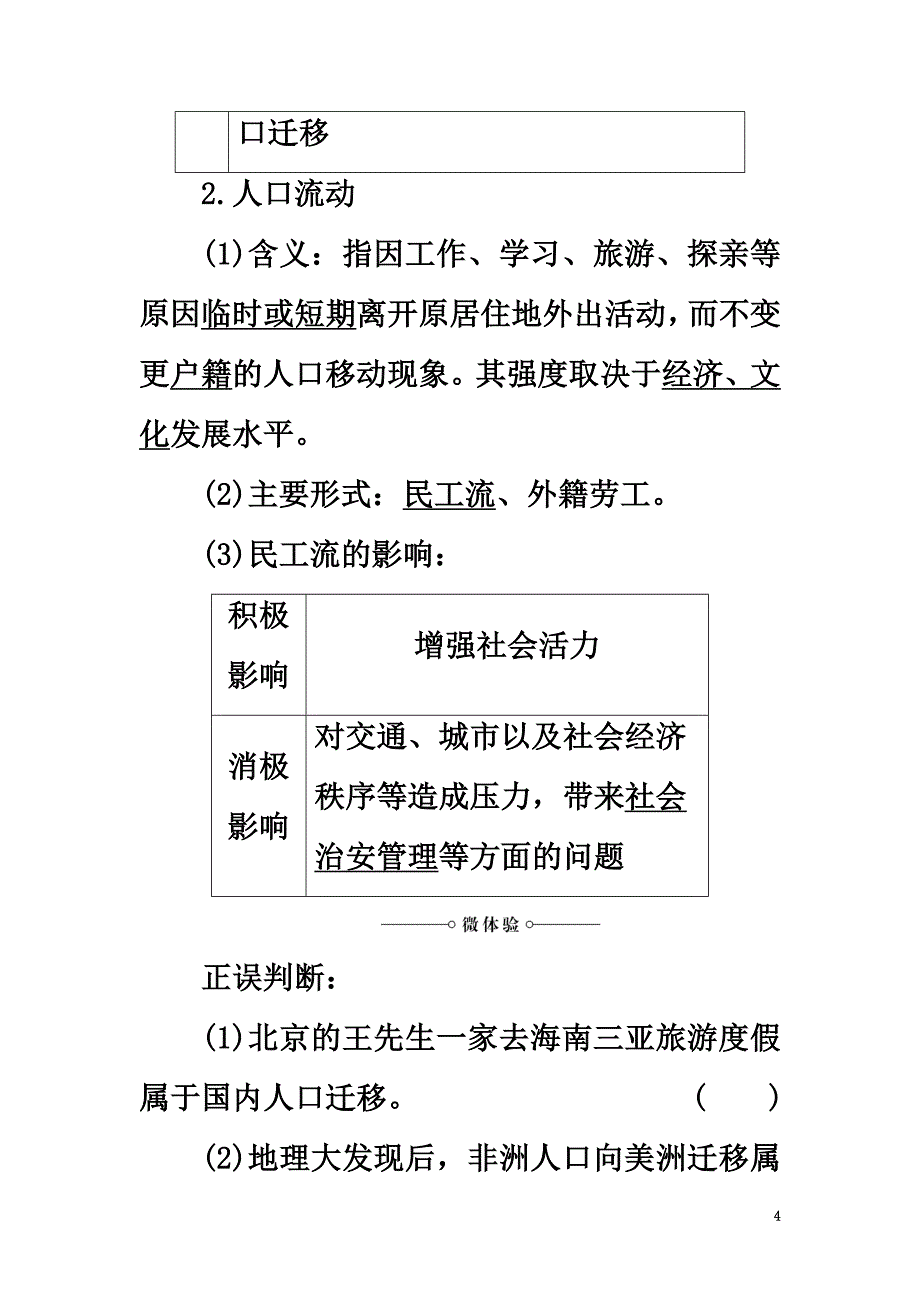 | | 口迁移 |
|---|---|

2.人口流动

(1)含义：指因工作、学习、旅游、探亲等原因临时或短期离开原居住地外出活动，而不变更户籍的人口移动现象。其强度取决于经济、文化发展水平。

(2)主要形式：民工流、外籍劳工。

(3)民工流的影响：

| 积极影响 | 增强社会活力 |
|---|---|
| 消极影响 | 对交通、城市以及社会经济秩序等造成压力，带来社会治安管理等方面的问题 |

微体验

正误判断：

(1)北京的王先生一家去海南三亚旅游度假属于国内人口迁移。 ( )

(2)地理大发现后，非洲人口向美洲迁移属

4